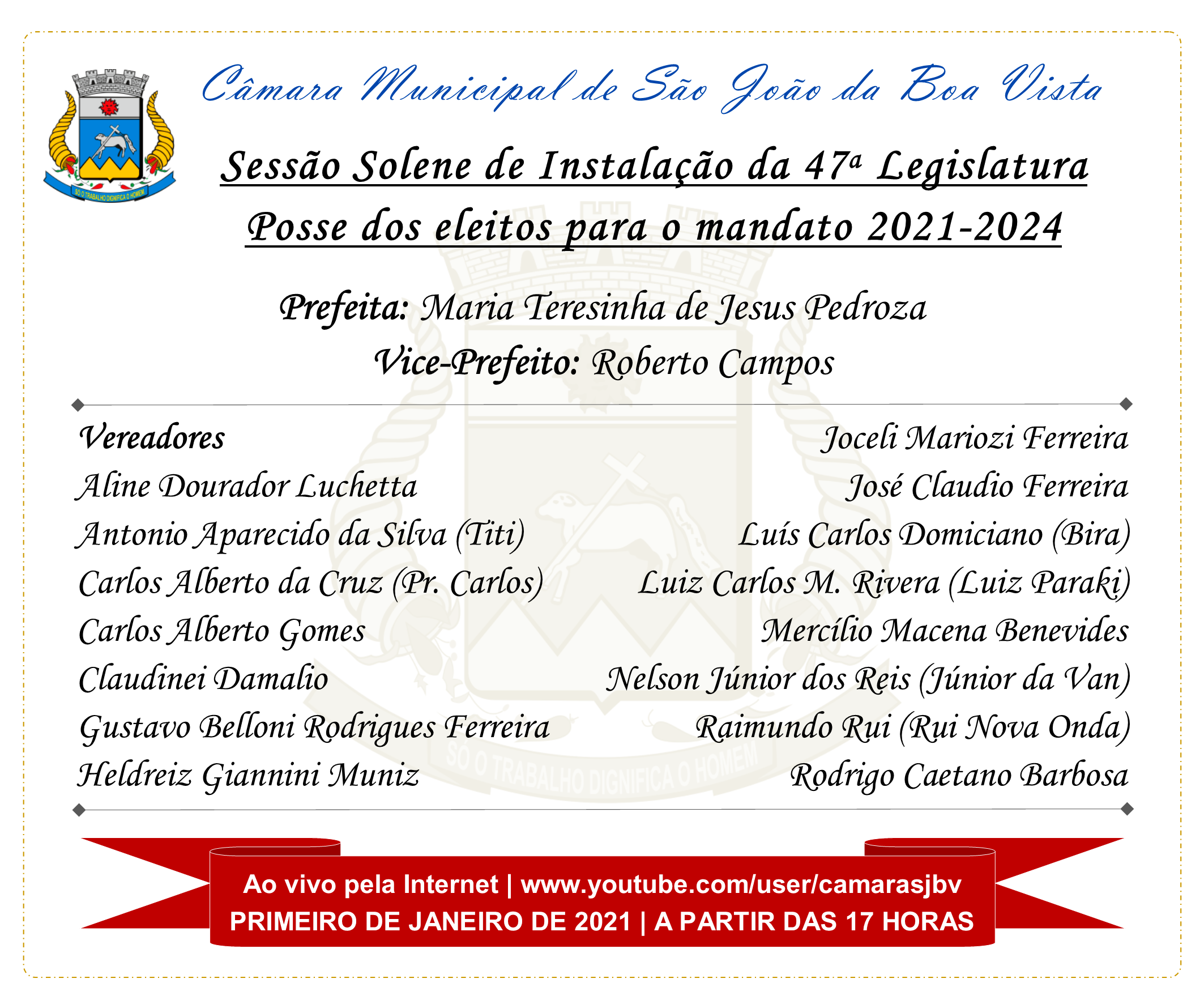 SÓ O TRABALHO DIGNIFICA O HOMEM

Câmara Municipal de São João da Boa Vista

Sessão Solene de Instalação da 47ª Legislatura

Posse dos eleitos para o mandato 2021-2024

Prefeita: Maria Teresinha de Jesus Pedroza

Vice-Prefeito: Roberto Campos

Vereadores
Aline Dourador Luchetta
Antonio Aparecido da Silva (Titi)
Carlos Alberto da Cruz (Pr. Carlos)
Carlos Alberto Gomes
Claudinei Damalio
Gustavo Belloni Rodrigues Ferreira
Heldreiz Giannini Muniz

Joceli Mariozi Ferreira
José Claudio Ferreira
Luís Carlos Domiciano (Bira)
Luiz Carlos M. Rivera (Luiz Paraki)
Mercílio Macena Benevides
Nelson Júnior dos Reis (Júnior da Van)
Raimundo Rui (Rui Nova Onda)
Rodrigo Caetano Barbosa

SÓ O TRABALHO DIGNIFICA O HOMEM

Ao vivo pela Internet | www.youtube.com/user/camarasjbv
PRIMEIRO DE JANEIRO DE 2021 | A PARTIR DAS 17 HORAS